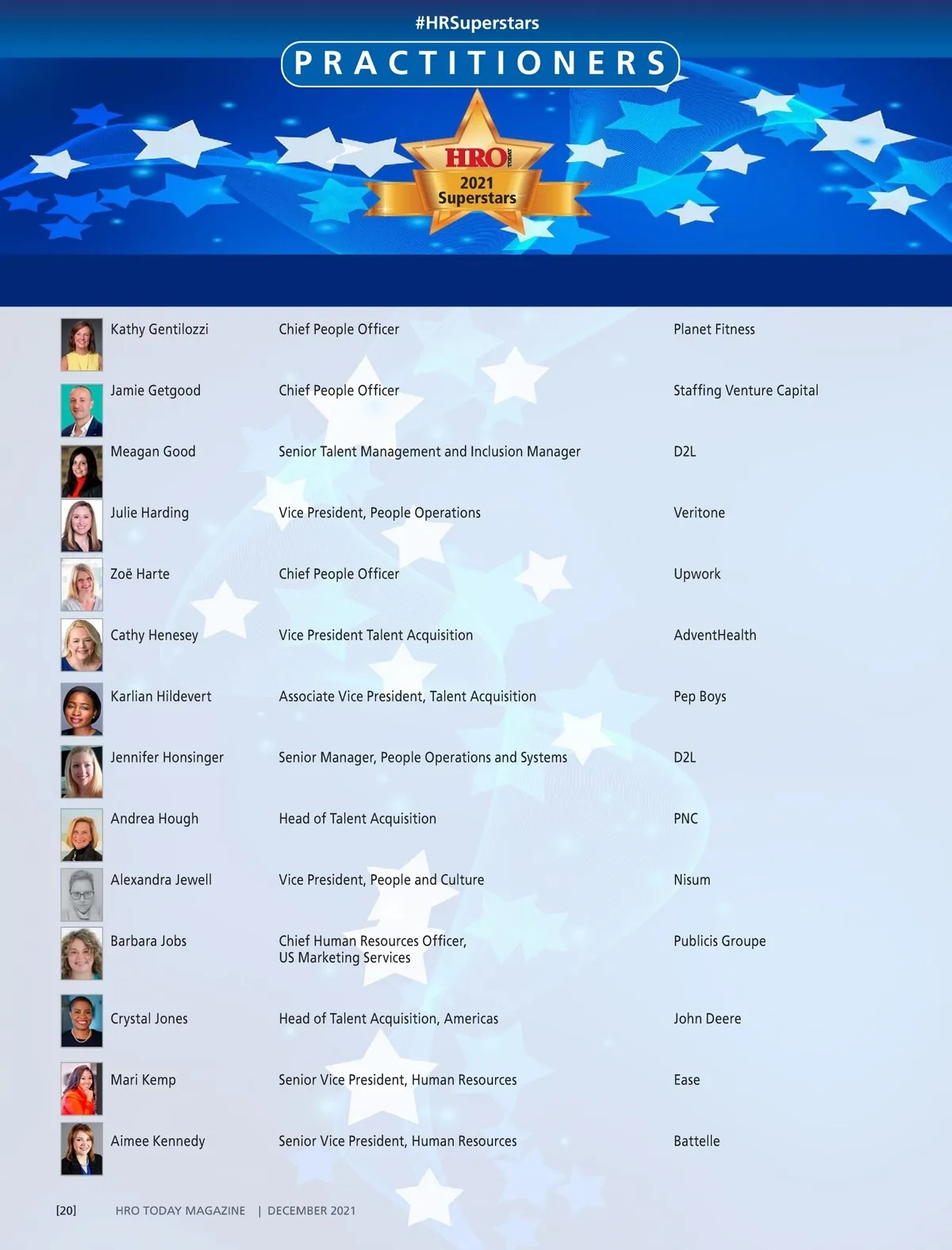 #HRSuperstars

PRACTITIONERS

HRO TODAY

2021 Superstars

| Kathy Gentilozzi | Chief People Officer | Planet Fitness |
|---|---|---|
| Jamie Getgood | Chief People Officer | Staffing Venture Capital |
| Meagan Good | Senior Talent Management and Inclusion Manager | D2L |
| Julie Harding | Vice President, People Operations | Veritone |
| Zoë Harte | Chief People Officer | Upwork |
| Cathy Henesey | Vice President Talent Acquisition | AdventHealth |
| Karlian Hildevert | Associate Vice President, Talent Acquisition | Pep Boys |
| Jennifer Honsinger | Senior Manager, People Operations and Systems | D2L |
| Andrea Hough | Head of Talent Acquisition | PNC |
| Alexandra Jewell | Vice President, People and Culture | Nisum |
| Barbara Jobs | Chief Human Resources Officer, US Marketing Services | Publicis Groupe |
| Crystal Jones | Head of Talent Acquisition, Americas | John Deere |
| Mari Kemp | Senior Vice President, Human Resources | Ease |
| Aimee Kennedy | Senior Vice President, Human Resources | Battelle |

[20] HRO TODAY MAGAZINE | DECEMBER 2021